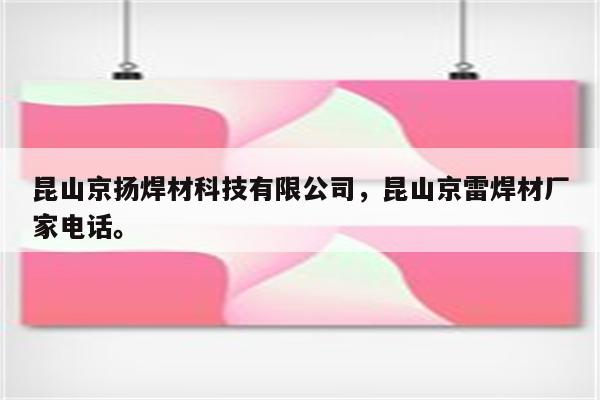 昆山京扬焊材科技有限公司，昆山京雷焊材厂家电话。